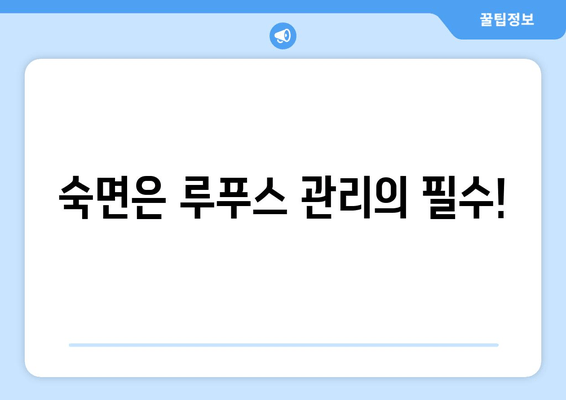 꿀팁정보

숙면은 루푸스 관리의 필수!